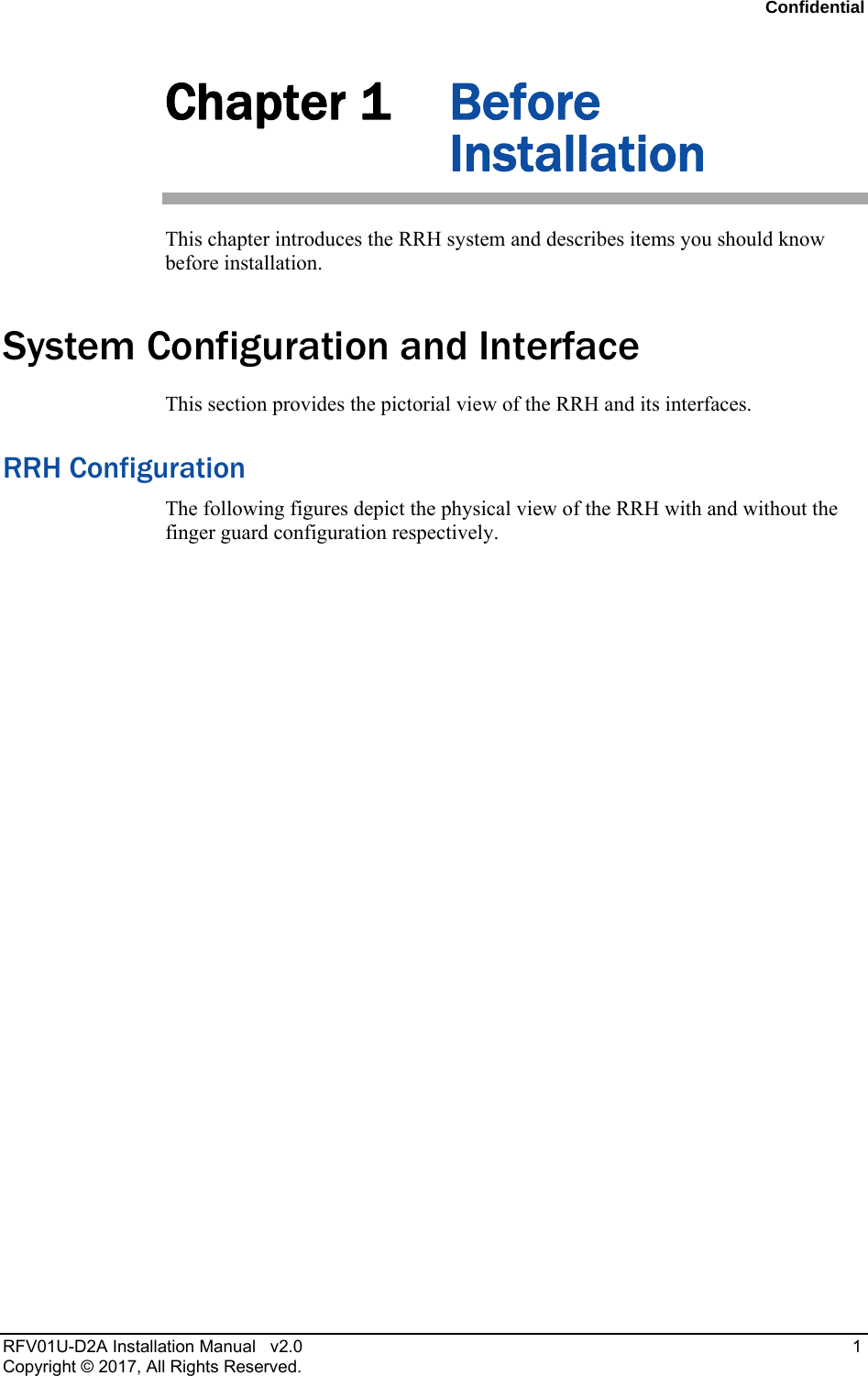 Confidential

Chapter 1 Before Installation

This chapter introduces the RRH system and describes items you should know before installation.

System Configuration and Interface

This section provides the pictorial view of the RRH and its interfaces.

RRH Configuration

The following figures depict the physical view of the RRH with and without the finger guard configuration respectively.

RFV01U-D2A Installation Manual v2.0
Copyright © 2017, All Rights Reserved.
1